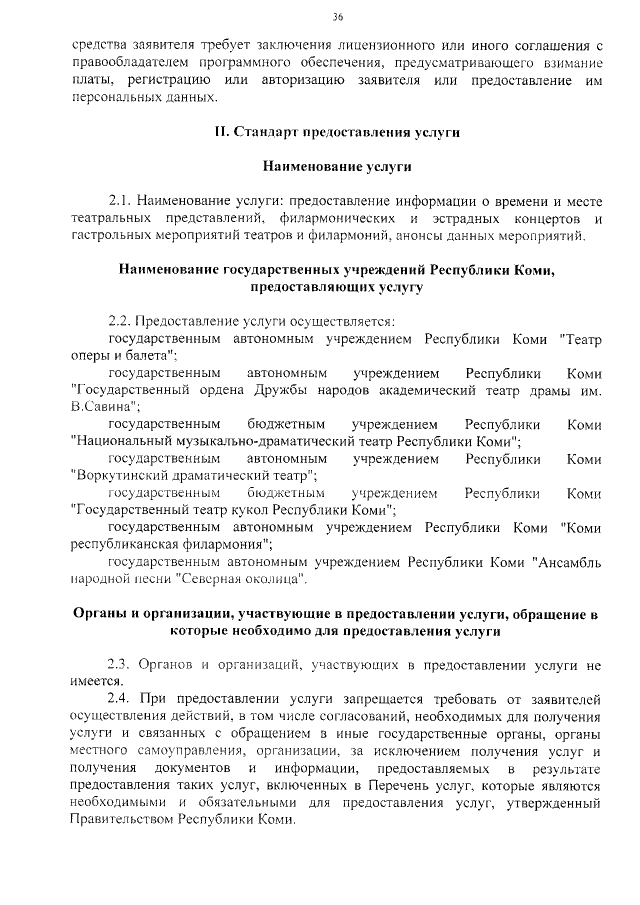 36

средства заявителя требует заключения лицензионного или иного соглашения с правообладателем программного обеспечения, предусматривающего взимание платы, регистрацию или авторизацию заявителя или предоставление им персональных данных.

II. Стандарт предоставления услуги

Наименование услуги

2.1. Наименование услуги: предоставление информации о времени и месте театральных представлений, филармонических и эстрадных концертов и гастрольных мероприятий театров и филармоний, анонсы данных мероприятий.

Наименование государственных учреждений Республики Коми, предоставляющих услугу

2.2. Предоставление услуги осуществляется:
государственным автономным учреждением Республики Коми "Театр оперы и балета";
государственным автономным учреждением Республики Коми "Государственный ордена Дружбы народов академический театр драмы им. В.Савина";
государственным бюджетным учреждением Республики Коми "Национальный музыкально-драматический театр Республики Коми";
государственным автономным учреждением Республики Коми "Воркутинский драматический театр";
государственным бюджетным учреждением Республики Коми "Государственный театр кукол Республики Коми";
государственным автономным учреждением Республики Коми "Коми республиканская филармония";
государственным автономным учреждением Республики Коми "Ансамбль народной песни "Северная околица".

Органы и организации, участвующие в предоставлении услуги, обращение в которые необходимо для предоставления услуги

2.3. Органов и организаций, участвующих в предоставлении услуги не имеется.
2.4. При предоставлении услуги запрещается требовать от заявителей осуществления действий, в том числе согласований, необходимых для получения услуги и связанных с обращением в иные государственные органы, органы местного самоуправления, организации, за исключением получения услуг и получения документов и информации, предоставляемых в результате предоставления таких услуг, включенных в Перечень услуг, которые являются необходимыми и обязательными для предоставления услуг, утвержденный Правительством Республики Коми.